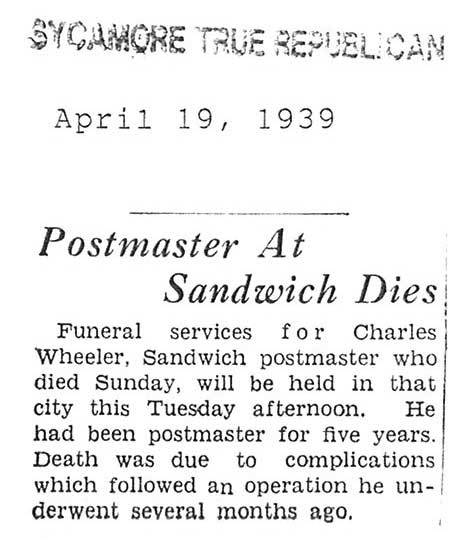 SYCAMORE TRUE REPUBLICAN

April 19, 1939

Postmaster At Sandwich Dies

Funeral services for Charles Wheeler, Sandwich postmaster who died Sunday, will be held in that city this Tuesday afternoon. He had been postmaster for five years. Death was due to complications which followed an operation he underwent several months ago.